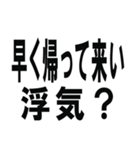 早く帰って来い
浮気？